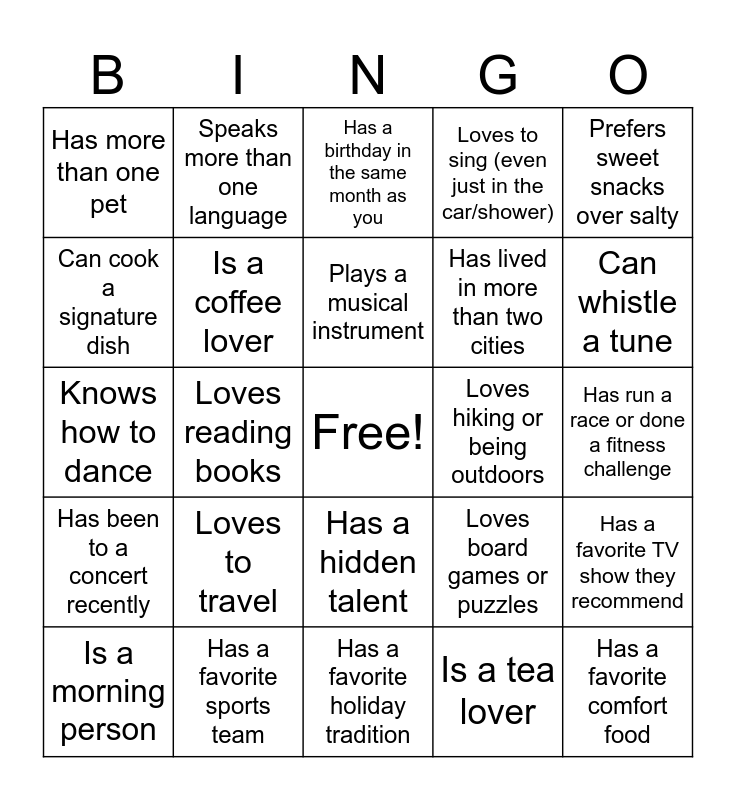 | B | I | N | G | O |
|---|---|---|---|---|
| Has more than one pet | Speaks more than one language | Has a birthday in the same month as you | Loves to sing (even just in the car/shower) | Prefers sweet snacks over salty |
| Can cook a signature dish | Is a coffee lover | Plays a musical instrument | Has lived in more than two cities | Can whistle a tune |
| Knows how to dance | Loves reading books | Free! | Loves hiking or being outdoors | Has run a race or done a fitness challenge |
| Has been to a concert recently | Loves to travel | Has a hidden talent | Loves board games or puzzles | Has a favorite TV show they recommend |
| Is a morning person | Has a favorite sports team | Has a favorite holiday tradition | Is a tea lover | Has a favorite comfort food |